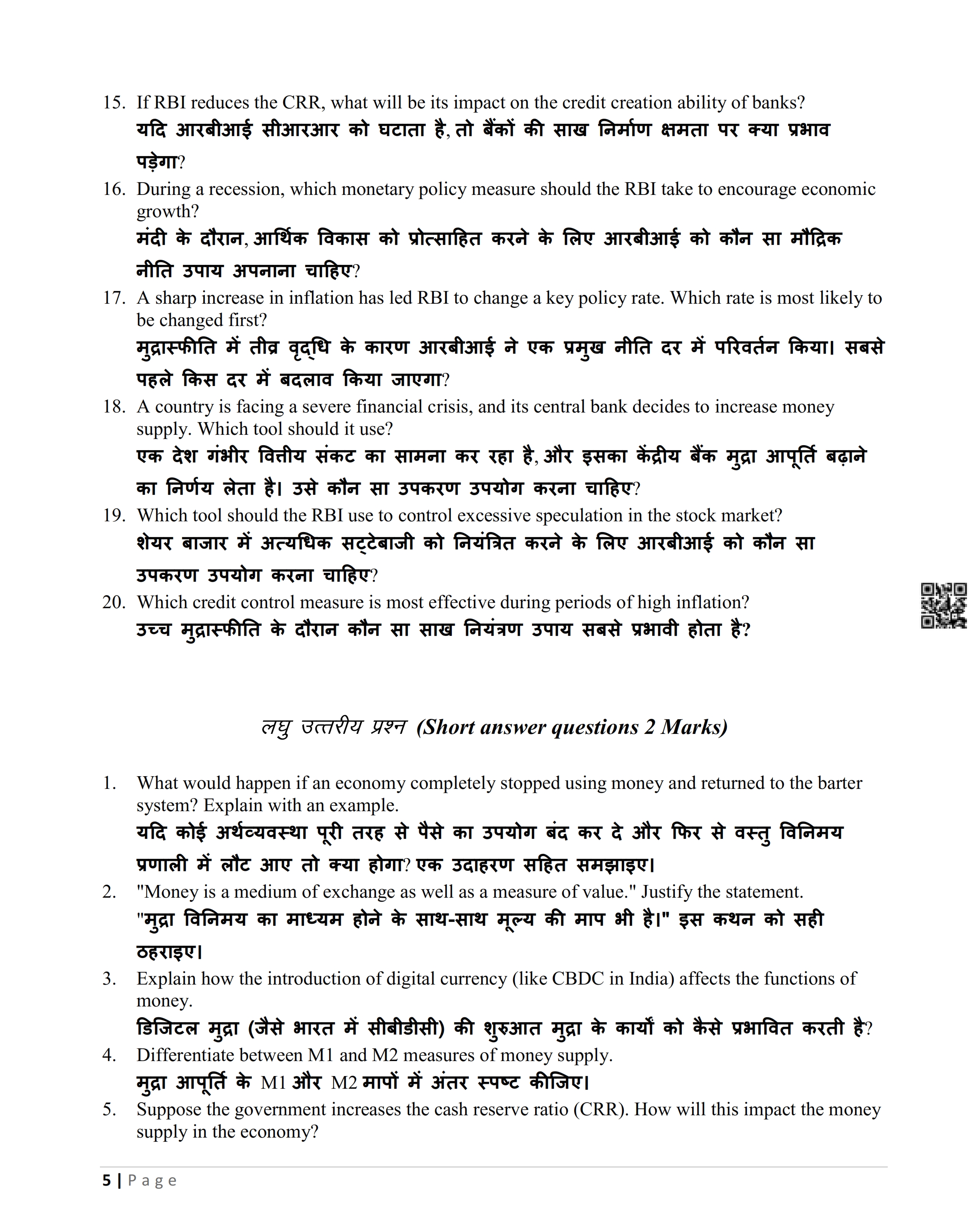 15. If RBI reduces the CRR, what will be its impact on the credit creation ability of banks?
यदि आरबीआई सीआरआर को घटाता है, तो बैंकों की साख निर्माण क्षमता पर क्या प्रभाव पड़ेगा?

16. During a recession, which monetary policy measure should the RBI take to encourage economic growth?
मंदी के दौरान, आर्थिक विकास को प्रोत्साहित करने के लिए आरबीआई को कौन सा मौद्रिक नीति उपाय अपनाना चाहिए?

17. A sharp increase in inflation has led RBI to change a key policy rate. Which rate is most likely to be changed first?
मुद्रास्फीति में तीव्र वृद्धि के कारण आरबीआई ने एक प्रमुख नीति दर में परिवर्तन किया। सबसे पहले किस दर में बदलाव किया जाएगा?

18. A country is facing a severe financial crisis, and its central bank decides to increase money supply. Which tool should it use?
एक देश गंभीर वित्तीय संकट का सामना कर रहा है, और इसका केंद्रीय बैंक मुद्रा आपूर्ति बढ़ाने का निर्णय लेता है। उसे कौन सा उपकरण उपयोग करना चाहिए?

19. Which tool should the RBI use to control excessive speculation in the stock market?
शेयर बाजार में अत्यधिक सट्टेबाजी को नियंत्रित करने के लिए आरबीआई को कौन सा उपकरण उपयोग करना चाहिए?

20. Which credit control measure is most effective during periods of high inflation?
उच्च मुद्रास्फीति के दौरान कौन सा साख नियंत्रण उपाय सबसे प्रभावी होता है?

लघु उत्तरीय प्रश्न (Short answer questions 2 Marks)

1. What would happen if an economy completely stopped using money and returned to the barter system? Explain with an example.
यदि कोई अर्थव्यवस्था पूरी तरह से पैसे का उपयोग बंद कर दे और फिर से वस्तु विनिमय प्रणाली में लौट आए तो क्या होगा? एक उदाहरण सहित समझाइए।

2. "Money is a medium of exchange as well as a measure of value." Justify the statement.
"मुद्रा विनिमय का माध्यम होने के साथ-साथ मूल्य की माप भी है।" इस कथन को सही ठहराइए।

3. Explain how the introduction of digital currency (like CBDC in India) affects the functions of money.
डिजिटल मुद्रा (जैसे भारत में सीबीडीसी) की शुरुआत मुद्रा के कार्यों को कैसे प्रभावित करती है?

4. Differentiate between M1 and M2 measures of money supply.
मुद्रा आपूर्ति के M1 और M2 मापों में अंतर स्पष्ट कीजिए।

5. Suppose the government increases the cash reserve ratio (CRR). How will this impact the money supply in the economy?

5 | Page